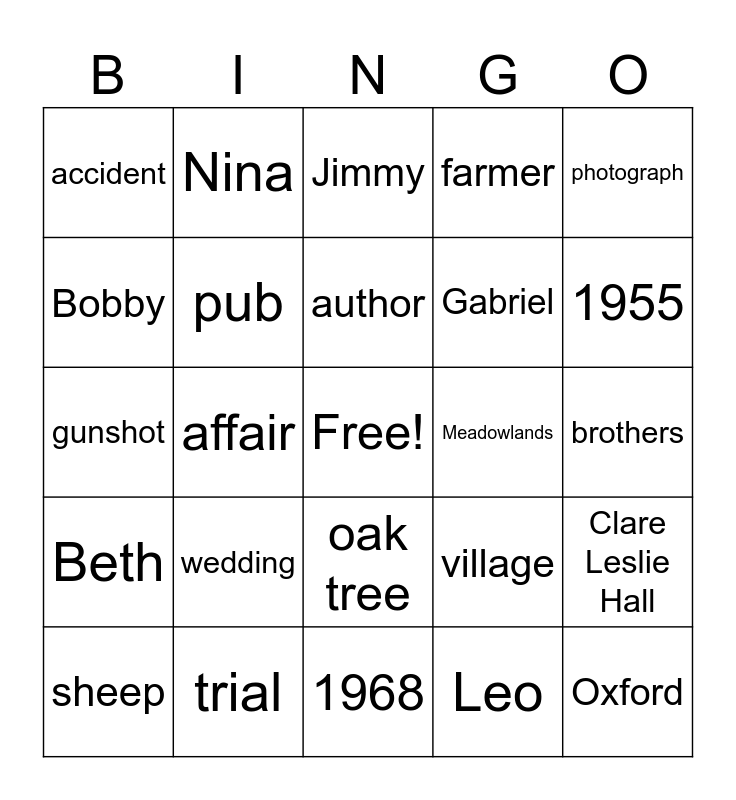 | B | I | N | G | O |
|---|---|---|---|---|
| accident | Nina | Jimmy | farmer | photograph |
| Bobby | pub | author | Gabriel | 1955 |
| gunshot | affair | Free! | Meadowlands | brothers |
| Beth | wedding | oak tree | village | Clare Leslie Hall |
| sheep | trial | 1968 | Leo | Oxford |